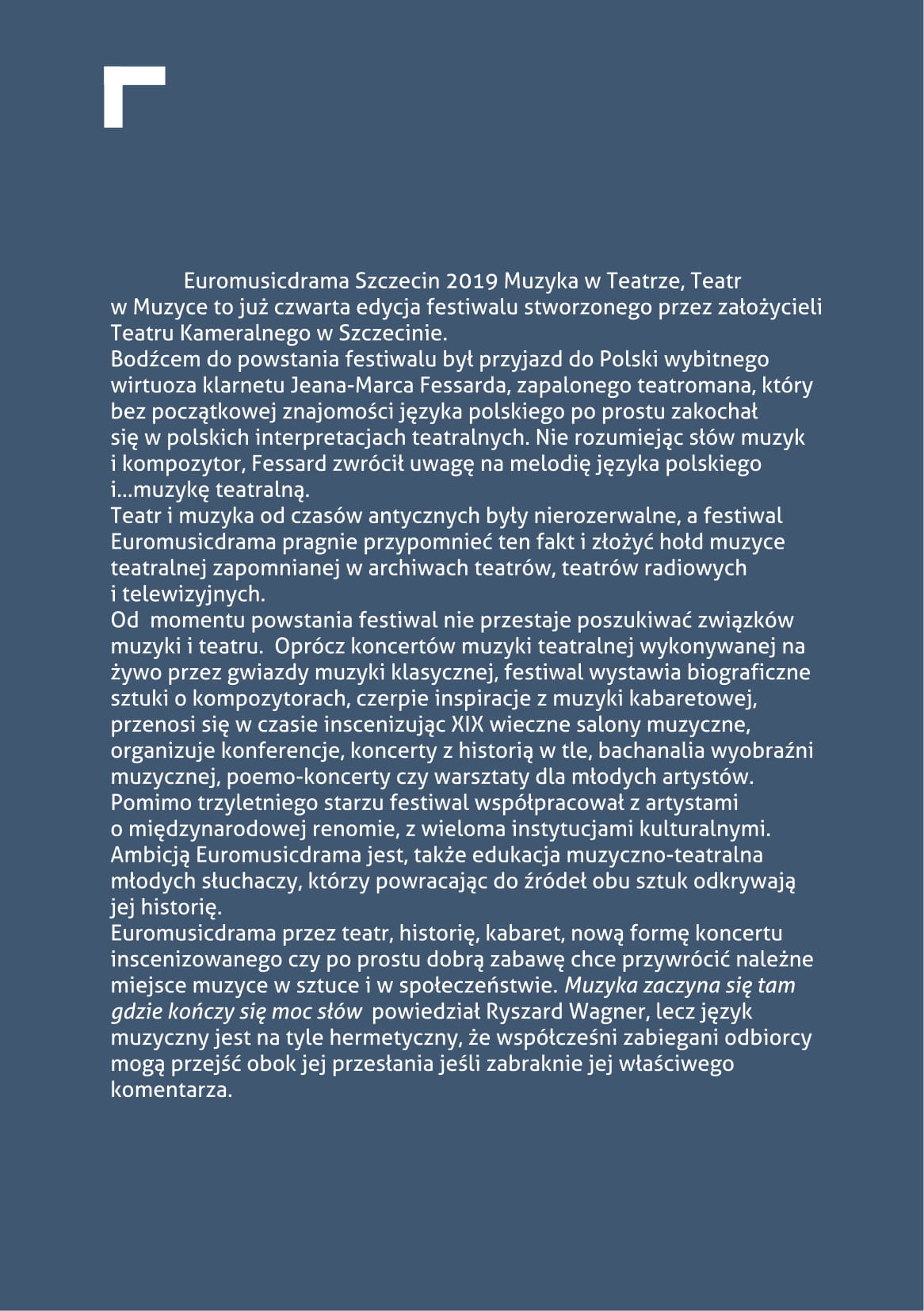 Euromusicdrama Szczecin 2019 Muzyka w Teatrze, Teatr w Muzyce to już czwarta edycja festiwalu stworzonego przez założycieli Teatru Kameralnego w Szczecinie.
Bodźcem do powstania festiwalu był przyjazd do Polski wybitnego wirtuoza klarnetu Jeana-Marca Fessarda, zapalonego teatromana, który bez początkowej znajomości języka polskiego po prostu zakochał się w polskich interpretacjach teatralnych. Nie rozumiejąc słów muzyk i kompozytor, Fessard zwrócił uwagę na melodię języka polskiego i...muzykę teatralną.
Teatr i muzyka od czasów antycznych były nierozerwalne, a festiwal Euromusicdrama pragnie przypomnieć ten fakt i złożyć hołd muzyce teatralnej zapomnianej w archiwach teatrów, teatrów radiowych i telewizyjnych.
Od momentu powstania festiwal nie przestaje poszukiwać związków muzyki i teatru. Oprócz koncertów muzyki teatralnej wykonywanej na żywo przez gwiazdy muzyki klasycznej, festiwal wystawia biograficzne sztuki o kompozytorach, czerpie inspiracje z muzyki kabaretowej, przenosi się w czasie inscenizując XIX wieczne salony muzyczne, organizuje konferencje, koncerty z historią w tle, bachanalia wyobraźni muzycznej, poemo-koncerty czy warsztaty dla młodych artystów. Pomimo trzyletniego starzu festiwal współpracował z artystami o międzynarodowej renomie, z wieloma instytucjami kulturalnymi. Ambicją Euromusicdrama jest, także edukacja muzyczno-teatralna młodych słuchaczy, którzy powracając do źródeł obu sztuk odkrywają jej historię.
Euromusicdrama przez teatr, historię, kabaret, nową formę koncertu inscenizowanego czy po prostu dobrą zabawę chce przywrócić należne miejsce muzyce w sztuce i w społeczeństwie. Muzyka zaczyna się tam gdzie kończy się moc słów powiedział Ryszard Wagner, lecz język muzyczny jest na tyle hermetyczny, że współcześni zabiegani odbiorcy mogą przejść obok jej przesłania jeśli zabraknie jej właściwego komentarza.